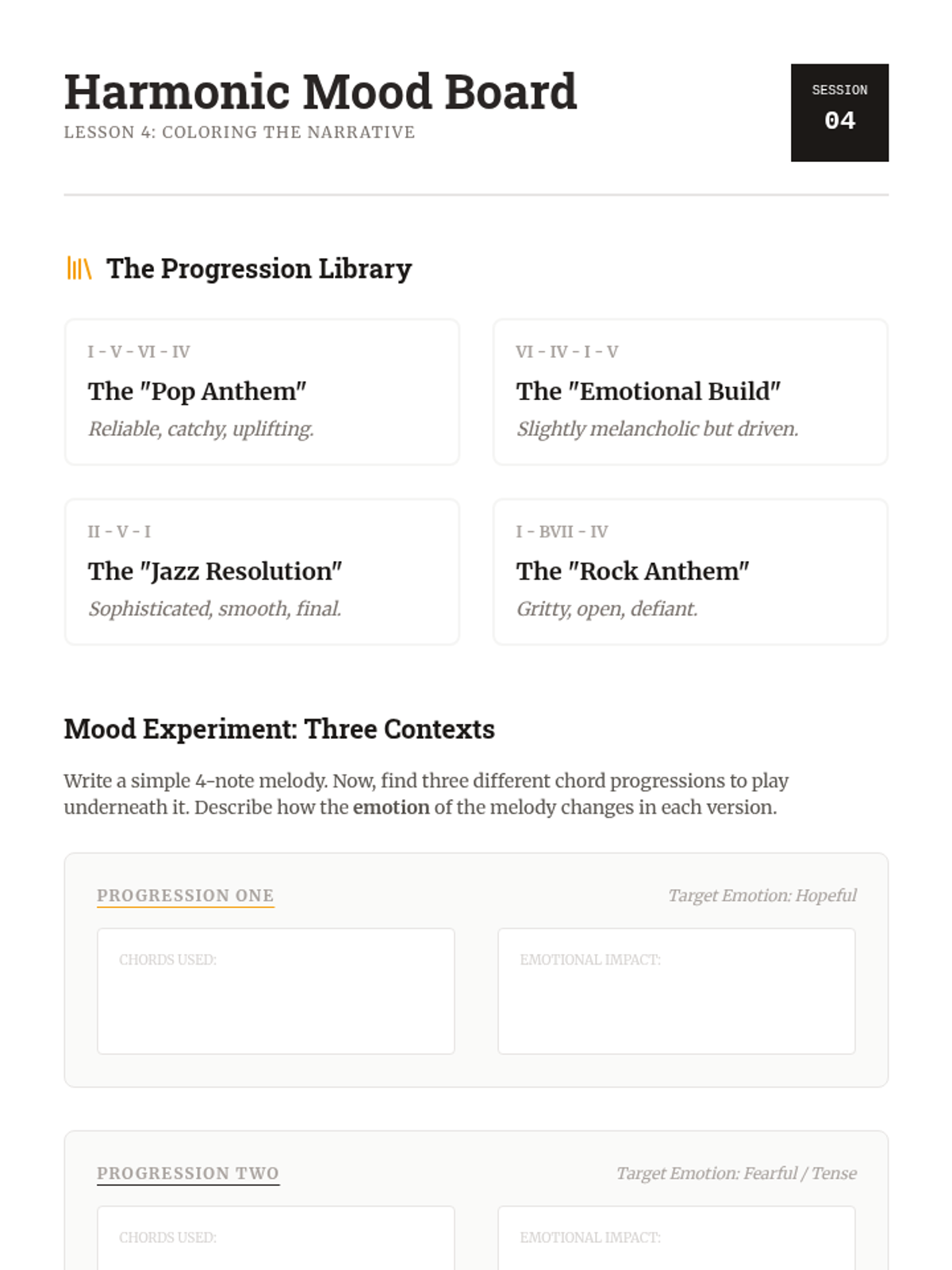 Harmonic Mood Board
LESSON 4: COLORING THE NARRATIVE

SESSION
04

The Progression Library

I - V - VI - IV
The "Pop Anthem"
Reliable, catchy, uplifting.

VI - IV - I - V
The "Emotional Build"
Slightly melancholic but driven.

II - V - I
The "Jazz Resolution"
Sophisticated, smooth, final.

I - BVII - IV
The "Rock Anthem"
Gritty, open, defiant.

Mood Experiment: Three Contexts

Write a simple 4-note melody. Now, find three different chord progressions to play underneath it. Describe how the emotion of the melody changes in each version.

PROGRESSION ONE
Target Emotion: Hopeful

CHORDS USED:

EMOTIONAL IMPACT:

PROGRESSION TWO
Target Emotion: Fearful / Tense

CHORDS USED:

EMOTIONAL IMPACT: